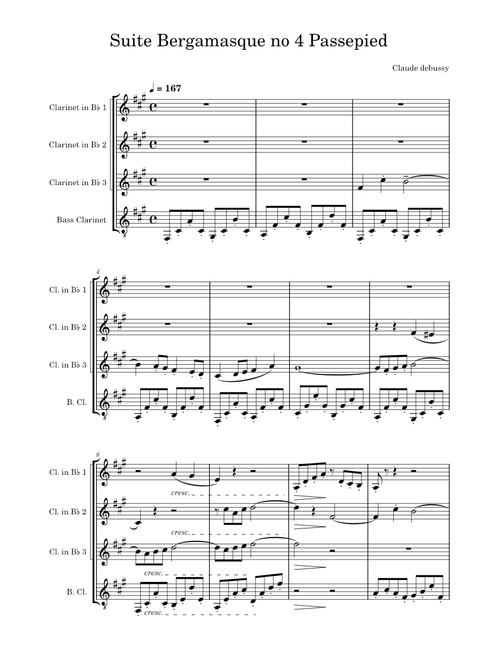 Suite Bergamasque no 4 Passepied

Claude debussy

♩ = 167

Clarinet in B♭ 1

Clarinet in B♭ 2

Clarinet in B♭ 3

Bass Clarinet

4

Cl. in B♭ 1

Cl. in B♭ 2

Cl. in B♭ 3

B. Cl.

8

Cl. in B♭ 1

cresc.

Cl. in B♭ 2

cresc.

Cl. in B♭ 3

cresc.

B. Cl.

cresc.